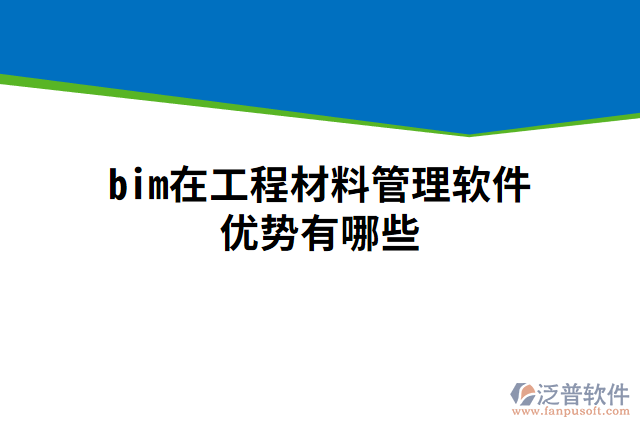 bim在工程材料管理软件优势有哪些

泛普软件
www.fanpusoft.com